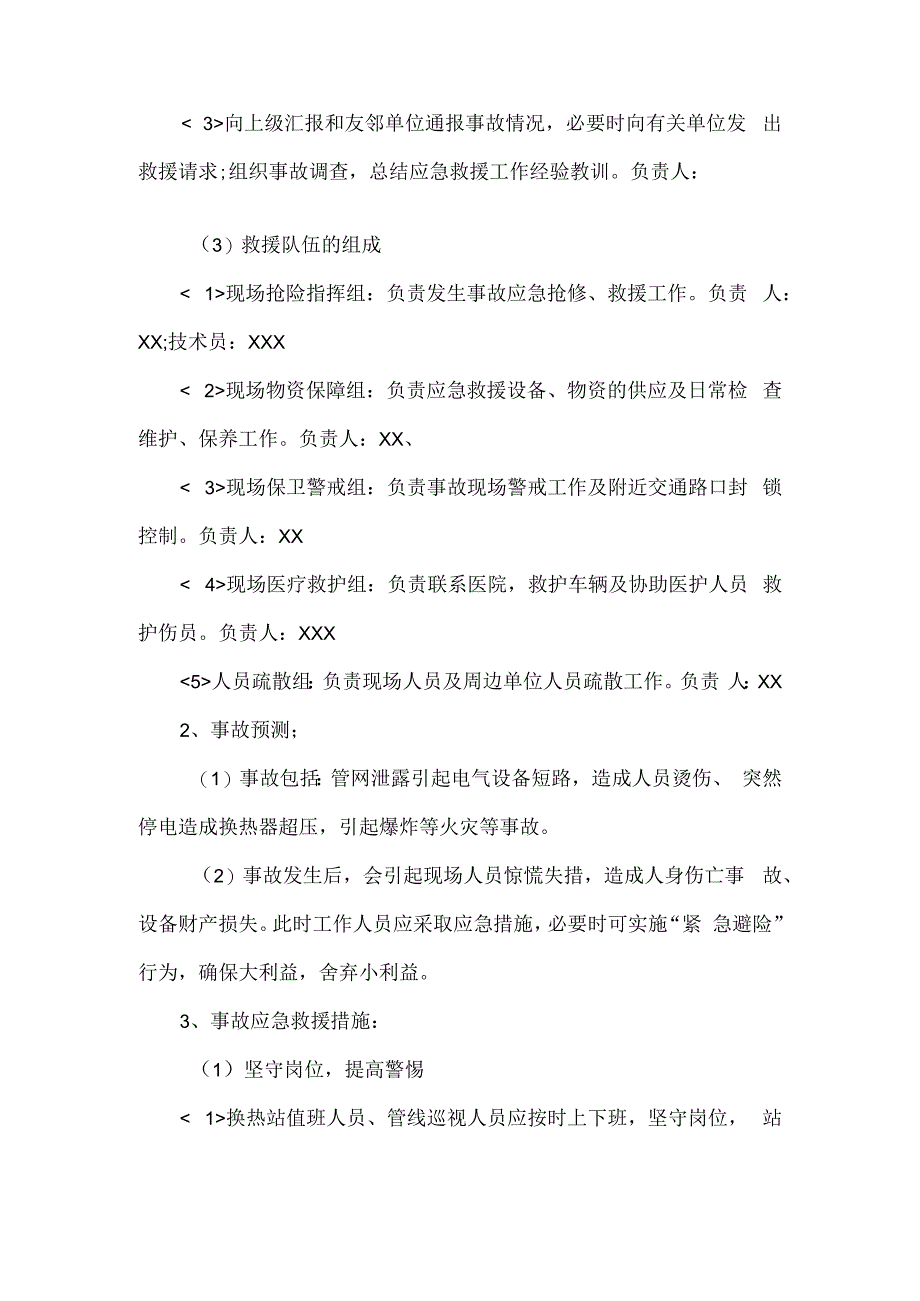 < 3>向上级汇报和友邻单位通报事故情况，必要时向有关单位发 出救援请求;组织事故调查，总结应急救援工作经验教训。负责人：

（3）救援队伍的组成

< 1>现场抢险指挥组：负责发生事故应急抢修、救援工作。负责 人：XX;技术员：XXX

< 2>现场物资保障组：负责应急救援设备、物资的供应及日常检 查维护、保养工作。负责人：XX、

< 3>现场保卫警戒组：负责事故现场警戒工作及附近交通路口封 锁控制。负责人：XX

< 4>现场医疗救护组：负责联系医院，救护车辆及协助医护人员 救护伤员。负责人：XXX

<5>人员疏散组:负责现场人员及周边单位人员疏散工作。负责 人:XX

2、事故预测；

（1）事故包括:管网泄露引起电气设备短路，造成人员烫伤、 突然停电造成换热器超压，引起爆炸等火灾等事故。

（2）事故发生后，会引起现场人员惊慌失措，造成人身伤亡事 故、设备财产损失。此时工作人员应采取应急措施，必要时可实施“紧 急避险”行为，确保大利益，舍弃小利益。

3、事故应急救援措施：

（1）坚守岗位，提高警惕

< 1>换热站值班人员、管线巡视人员应按时上下班，坚守岗位， 站